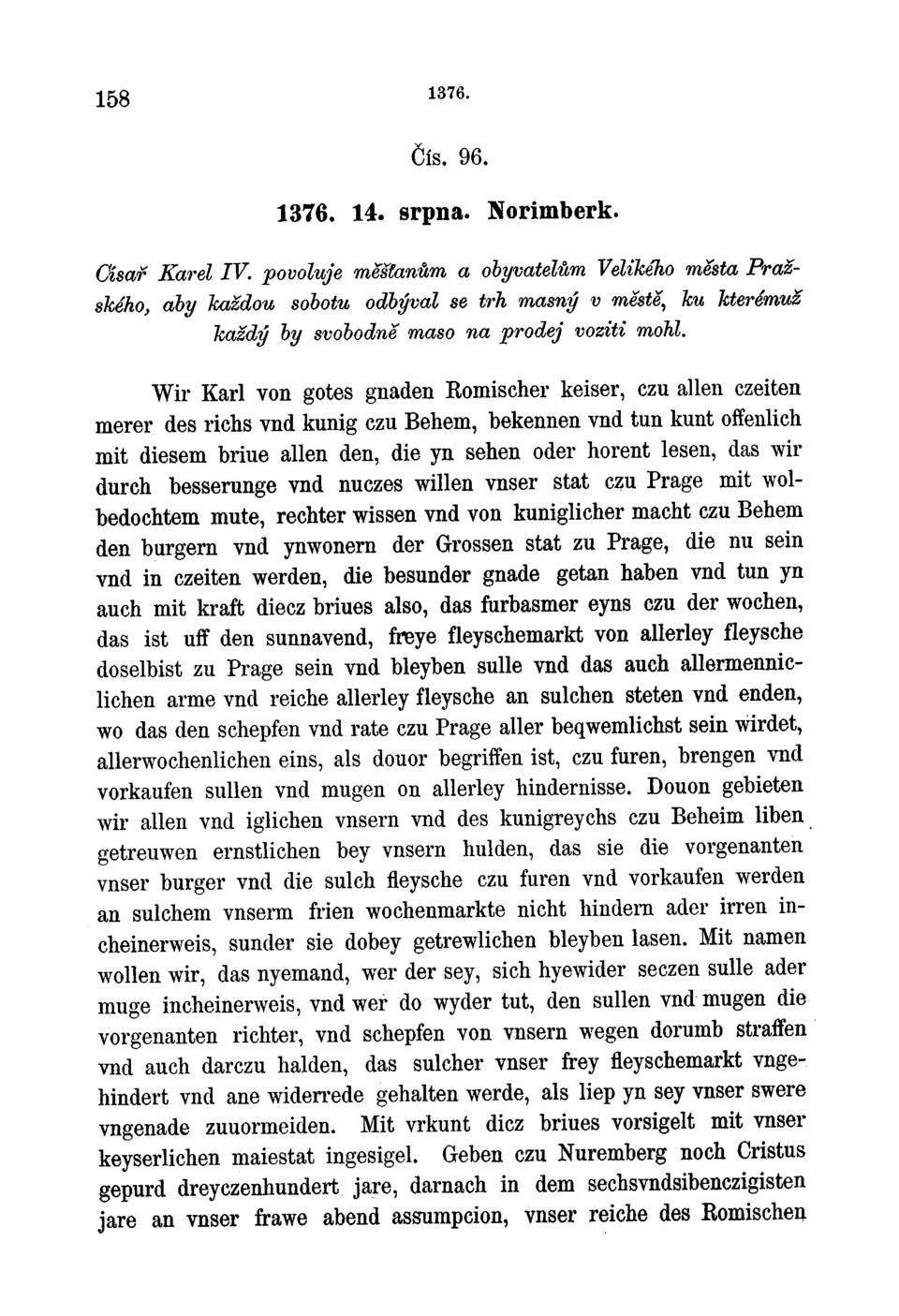 158 1376.

Čís. 96.

1376. 14. srpna. Norimberk.

Císař Karel IV. povoluje měšťanům a obyvatelům Velikého města Pražského, aby každou sobotu odbýval se trh masný v městě, ku kterémuž každý by svobodně maso na prodej voziti mohl.

Wir Karl von gotes gnaden Romischer keiser, czu allen czeiten merer des richs vnd kunig czu Behem, bekennen vnd tun kunt offenlich mit diesem briue allen den, die yn sehen oder horent lesen, das wir durch besserunge vnd nuczes willen vnser stat czu Prage mit wolbedochtem mute, rechter wissen vnd von kuniglicher macht czu Behem den burgern vnd ynwonern der Grossen stat zu Prage, die nu sein vnd in czeiten werden, die besunder gnade getan haben vnd tun yn auch mit kraft diecz briues also, das furbasmer eyns czu der wochen, das ist uff den sunnavend, freye fleyschemarkt von allerley fleysche doselbist zu Prage sein vnd bleyben sulle vnd das auch allermenniclichen arme vnd reiche allerley fleysche an sulchen steten vnd enden, wo das den schepfen vnd rate czu Prage aller beqwemlichst sein wirdet, allerwochenlichen eins, als douor begriffen ist, czu furen, brengen vnd vorkaufen sullen vnd mugen on allerley hindernisse. Douon gebieten wir allen vnd iglichen vnsern vnd des kunigreychs czu Beheim liben getreuwen ernstlichen bey vnsern hulden, das sie die vorgenanten vnser burger vnd die sulch fleysche czu furen vnd vorkaufen werden an sulchem vnserm frien wochenmarkte nicht hindern ader irren incheinerweis, sunder sie dobey getrewlichen bleyben lasen. Mit namen wollen wir, das nyemand, wer der sey, sich hyewider seczen sulle ader muge incheinerweis, vnd wer do wyder tut, den sullen vnd mugen die vorgenanten richter, vnd schepfen von vnsern wegen dorumb straffen vnd auch darczu halden, das sulcher vnser frey fleyschemarkt vngehindert vnd ane widerrede gehalten werde, als liep yn sey vnser swere vngenade zuuormeiden. Mit vrkunt dicz briues vorsigelt mit vnser keyserlichen maiestat ingesigel. Geben czu Nuremberg noch Cristus gepurd dreyczenhundert jare, darnach in dem sechsvndsibenczigisten jare an vnser frawe abend assumpcion, vnser reiche des Romischen